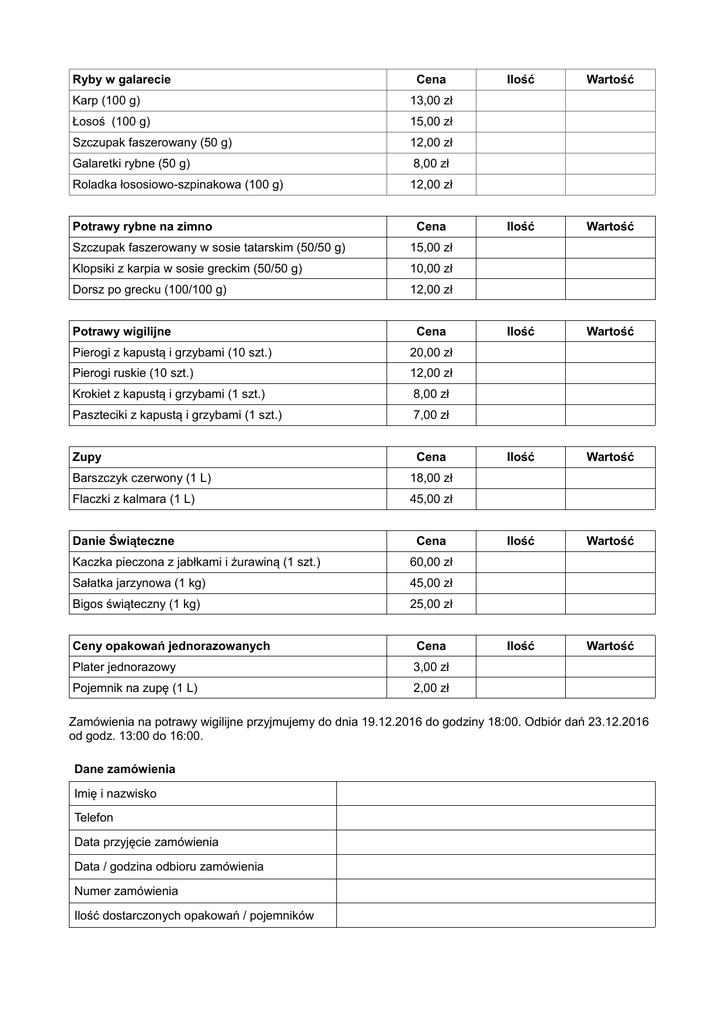 | Ryby w galarecie | Cena | Ilość | Wartość |
|---|---|---|---|
| Karp (100 g) | 13,00 zł | | |
| Łosoś (100 g) | 15,00 zł | | |
| Szczupak faszerowany (50 g) | 12,00 zł | | |
| Galaretki rybne (50 g) | 8,00 zł | | |
| Roladka łososiowo-szpinakowa (100 g) | 12,00 zł | | |

| Potrawy rybne na zimno | Cena | Ilość | Wartość |
|---|---|---|---|
| Szczupak faszerowany w sosie tatarskim (50/50 g) | 15,00 zł | | |
| Klopsiki z karpia w sosie greckim (50/50 g) | 10,00 zł | | |
| Dorsz po grecku (100/100 g) | 12,00 zł | | |

| Potrawy wigilijne | Cena | Ilość | Wartość |
|---|---|---|---|
| Pierogi z kapustą i grzybami (10 szt.) | 20,00 zł | | |
| Pierogi ruskie (10 szt.) | 12,00 zł | | |
| Krokiet z kapustą i grzybami (1 szt.) | 8,00 zł | | |
| Paszteciki z kapustą i grzybami (1 szt.) | 7,00 zł | | |

| Zupy | Cena | Ilość | Wartość |
|---|---|---|---|
| Barszczyk czerwony (1 L) | 18,00 zł | | |
| Flaczki z kalmara (1 L) | 45,00 zł | | |

| Danie Świąteczne | Cena | Ilość | Wartość |
|---|---|---|---|
| Kaczka pieczona z jabłkami i żurawiną (1 szt.) | 60,00 zł | | |
| Sałatka jarzynowa (1 kg) | 45,00 zł | | |
| Bigos świąteczny (1 kg) | 25,00 zł | | |

| Ceny opakowań jednorazowanych | Cena | Ilość | Wartość |
|---|---|---|---|
| Plater jednorazowy | 3,00 zł | | |
| Pojemnik na zupę (1 L) | 2,00 zł | | |

Zamówienia na potrawy wigilijne przyjmujemy do dnia 19.12.2016 do godziny 18:00. Odbiór dań 23.12.2016 od godz. 13:00 do 16:00.

Dane zamówienia

| Imię i nazwisko | |
|---|---|
| Telefon | |
| Data przyjęcie zamówienia | |
| Data / godzina odbioru zamówienia | |
| Numer zamówienia | |
| Ilość dostarczonych opakowań / pojemników | |